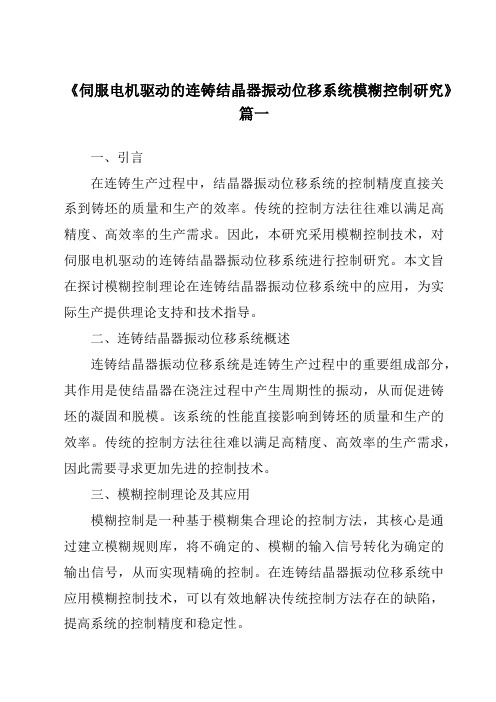 《伺服电机驱动的连铸结晶器振动位移系统模糊控制研究》篇一

一、引言

在连铸生产过程中，结晶器振动位移系统的控制精度直接关系到铸坯的质量和生产的效率。传统的控制方法往往难以满足高精度、高效率的生产需求。因此，本研究采用模糊控制技术，对伺服电机驱动的连铸结晶器振动位移系统进行控制研究。本文旨在探讨模糊控制理论在连铸结晶器振动位移系统中的应用，为实际生产提供理论支持和技术指导。

二、连铸结晶器振动位移系统概述

连铸结晶器振动位移系统是连铸生产过程中的重要组成部分，其作用是使结晶器在浇注过程中产生周期性的振动，从而促进铸坯的凝固和脱模。该系统的性能直接影响到铸坯的质量和生产的效率。传统的控制方法往往难以满足高精度、高效率的生产需求，因此需要寻求更加先进的控制技术。

三、模糊控制理论及其应用

模糊控制是一种基于模糊集合理论的控制方法，其核心是通过建立模糊规则库，将不确定的、模糊的输入信号转化为确定的输出信号，从而实现精确的控制。在连铸结晶器振动位移系统中应用模糊控制技术，可以有效地解决传统控制方法存在的缺陷，提高系统的控制精度和稳定性。